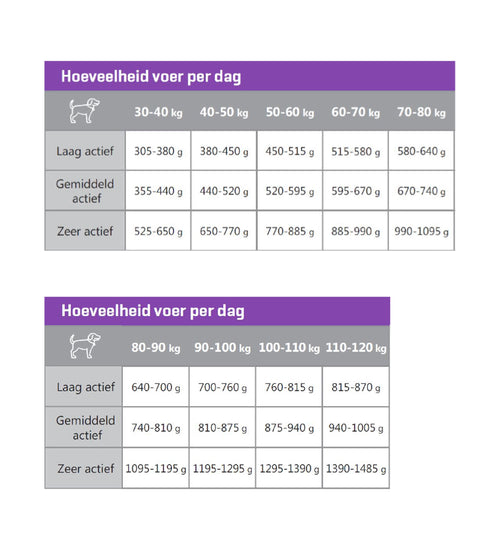 Hoeveelheid voer per dag

| | 30-40 kg | 40-50 kg | 50-60 kg | 60-70 kg | 70-80 kg |
|---|---|---|---|---|---|
| Laag actief | 305-380 g | 380-450 g | 450-515 g | 515-580 g | 580-640 g |
| Gemiddeld actief | 355-440 g | 440-520 g | 520-595 g | 595-670 g | 670-740 g |
| Zeer actief | 525-650 g | 650-770 g | 770-885 g | 885-990 g | 990-1095 g |

Hoeveelheid voer per dag

| | 80-90 kg | 90-100 kg | 100-110 kg | 110-120 kg |
|---|---|---|---|---|
| Laag actief | 640-700 g | 700-760 g | 760-815 g | 815-870 g |
| Gemiddeld actief | 740-810 g | 810-875 g | 875-940 g | 940-1005 g |
| Zeer actief | 1095-1195 g | 1195-1295 g | 1295-1390 g | 1390-1485 g |